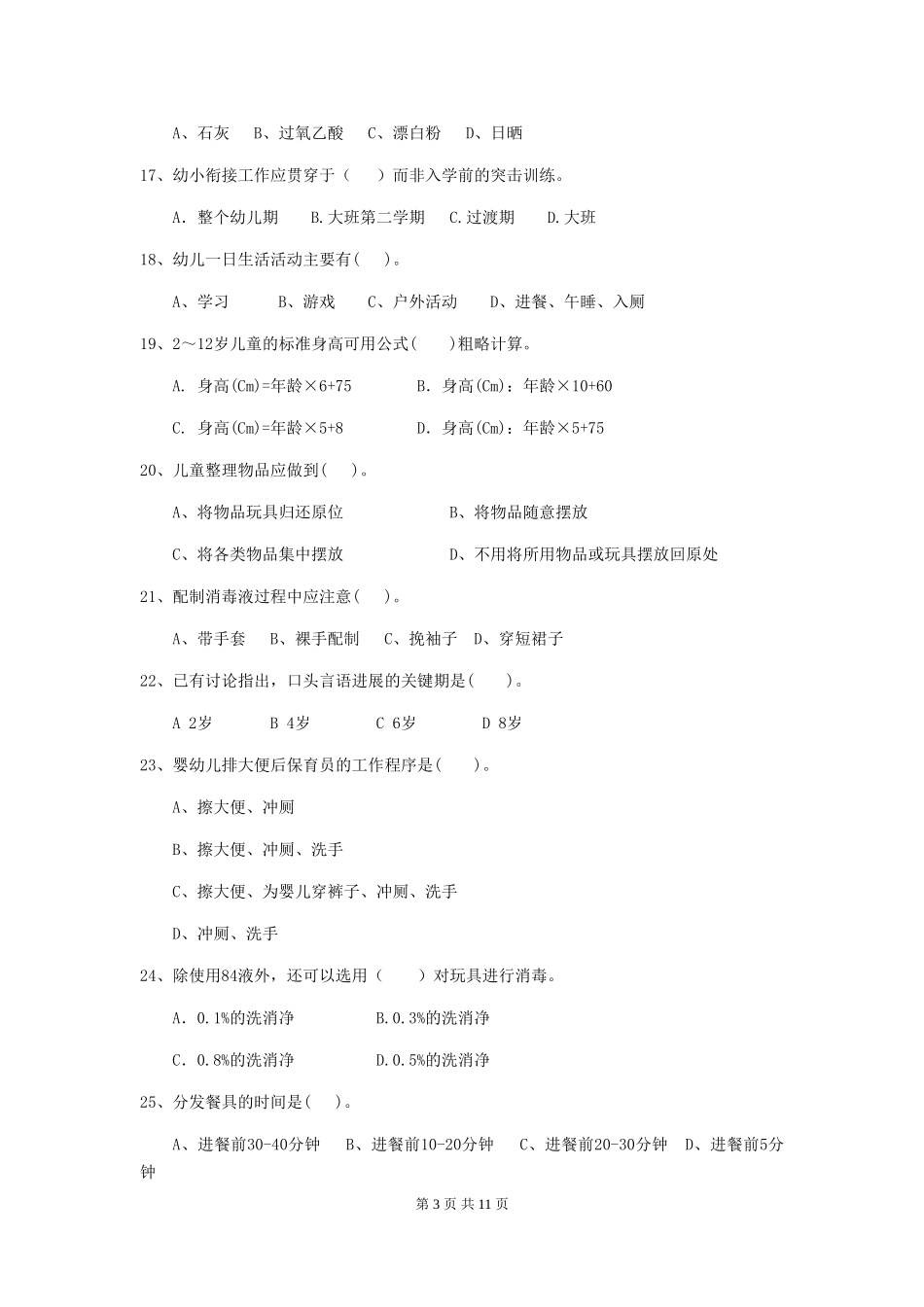 A、石灰　B、过氧乙酸　C、漂白粉　D、日晒

17、幼小衔接工作应贯穿于（　）而非入学前的突击训练。

A. 整个幼儿期　B.大班第二学期　C.过渡期　D.大班

18、幼儿一日生活活动主要有(　)。

A、学习　B、游戏　C、户外活动　D、进餐、午睡、入厕

19、2～12岁儿童的标准身高可用公式(　)粗略计算。

A. 身高(Cm)=年龄×6+75　B. 身高(Cm)：年龄×10+60

C. 身高(Cm)=年龄×5+8　D. 身高(Cm)：年龄×5+75

20、儿童整理物品应做到(　)。

A、将物品玩具归还原位　B、将物品随意摆放

C、将各类物品集中摆放　D、不用将所用物品或玩具摆放回原处

21、配制消毒液过程中应注意(　)。

A、带手套　B、裸手配制　C、挽袖子　D、穿短裙子

22、已有讨论指出，口头言语进展的关键期是(　)。

A 2岁　B 4岁　C 6岁　D 8岁

23、婴幼儿排大便后保育员的工作程序是(　)。

A、擦大便、冲厕

B、擦大便、冲厕、洗手

C、擦大便、为婴儿穿裤子、冲厕、洗手

D、冲厕、洗手

24、除使用84液外，还可以选用（　）对玩具进行消毒。

A. 0.1%的洗消净　B.0.3%的洗消净

C. 0.8%的洗消净　D.0.5%的洗消净

25、分发餐具的时间是(　)。

A、进餐前30-40分钟　B、进餐前10-20分钟　C、进餐前20-30分钟　D、进餐前5分钟

第 3 页 共 11 页